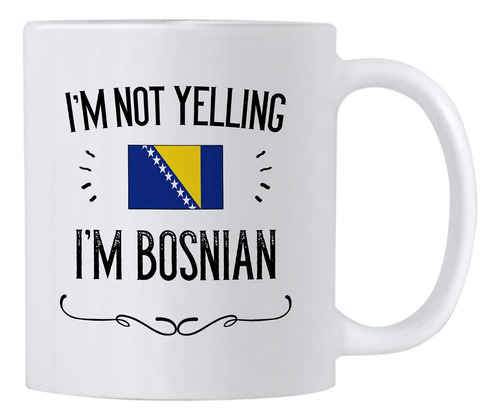 I'M NOT YELLING

I'M BOSNIAN